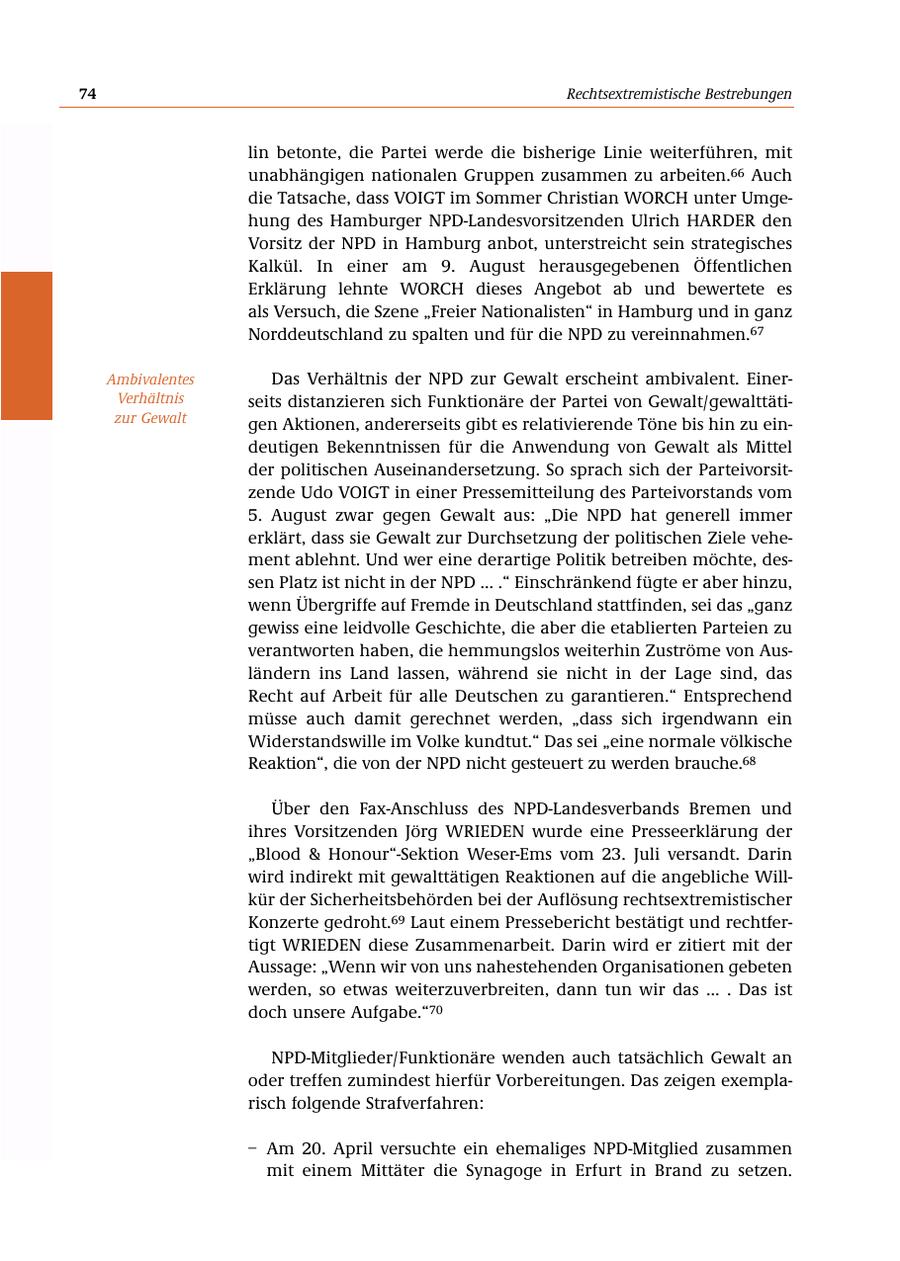 74

Rechtsextremistische Bestrebungen

lin betonte, die Partei werde die bisherige Linie weiterführen, mit unabhängigen nationalen Gruppen zusammen zu arbeiten.$^{66}$ Auch die Tatsache, dass VOIGT im Sommer Christian WORCH unter Umgehung des Hamburger NPD-Landesvorsitzenden Ulrich HARDER den Vorsitz der NPD in Hamburg anbot, unterstreicht sein strategisches Kalkül. In einer am 9. August herausgegebenen Öffentlichen Erklärung lehnte WORCH dieses Angebot ab und bewertete es als Versuch, die Szene „Freier Nationalisten“ in Hamburg und in ganz Norddeutschland zu spalten und für die NPD zu vereinnahmen.$^{67}$

Ambivalentes Verhältnis zur Gewalt

Das Verhältnis der NPD zur Gewalt erscheint ambivalent. Einerseits distanzieren sich Funktionäre der Partei von Gewalt/gewalttätigen Aktionen, andererseits gibt es relativierende Töne bis hin zu eindeutigen Bekenntnissen für die Anwendung von Gewalt als Mittel der politischen Auseinandersetzung. So sprach sich der Parteivorsitzende Udo VOIGT in einer Pressemitteilung des Parteivorstands vom 5. August zwar gegen Gewalt aus: „Die NPD hat generell immer erklärt, dass sie Gewalt zur Durchsetzung der politischen Ziele vehement ablehnt. Und wer eine derartige Politik betreiben möchte, dessen Platz ist nicht in der NPD ... .“ Einschränkend fügte er aber hinzu, wenn Übergriffe auf Fremde in Deutschland stattfinden, sei das „ganz gewiss eine leidvolle Geschichte, die aber die etablierten Parteien zu verantworten haben, die hemmungslos weiterhin Zuströme von Ausländern ins Land lassen, während sie nicht in der Lage sind, das Recht auf Arbeit für alle Deutschen zu garantieren.“ Entsprechend müsse auch damit gerechnet werden, „dass sich irgendwann ein Widerstandswille im Volke kundtut.“ Das sei „eine normale völkische Reaktion“, die von der NPD nicht gesteuert zu werden brauche.$^{68}$

Über den Fax-Anschluss des NPD-Landesverbands Bremen und ihres Vorsitzenden Jörg WRIEDEN wurde eine Presseerklärung der „Blood & Honour“-Sektion Weser-Ems vom 23. Juli versandt. Darin wird indirekt mit gewalttätigen Reaktionen auf die angebliche Willkür der Sicherheitsbehörden bei der Auflösung rechtsextremistischer Konzerte gedroht.$^{69}$ Laut einem Pressebericht bestätigt und rechtfertigt WRIEDEN diese Zusammenarbeit. Darin wird er zitiert mit der Aussage: „Wenn wir von uns nahestehenden Organisationen gebeten werden, so etwas weiterzuverbreiten, dann tun wir das ... . Das ist doch unsere Aufgabe.“$^{70}$

NPD-Mitglieder/Funktionäre wenden auch tatsächlich Gewalt an oder treffen zumindest hierfür Vorbereitungen. Das zeigen exemplarisch folgende Strafverfahren:

– Am 20. April versuchte ein ehemaliges NPD-Mitglied zusammen mit einem Mittäter die Synagoge in Erfurt in Brand zu setzen.